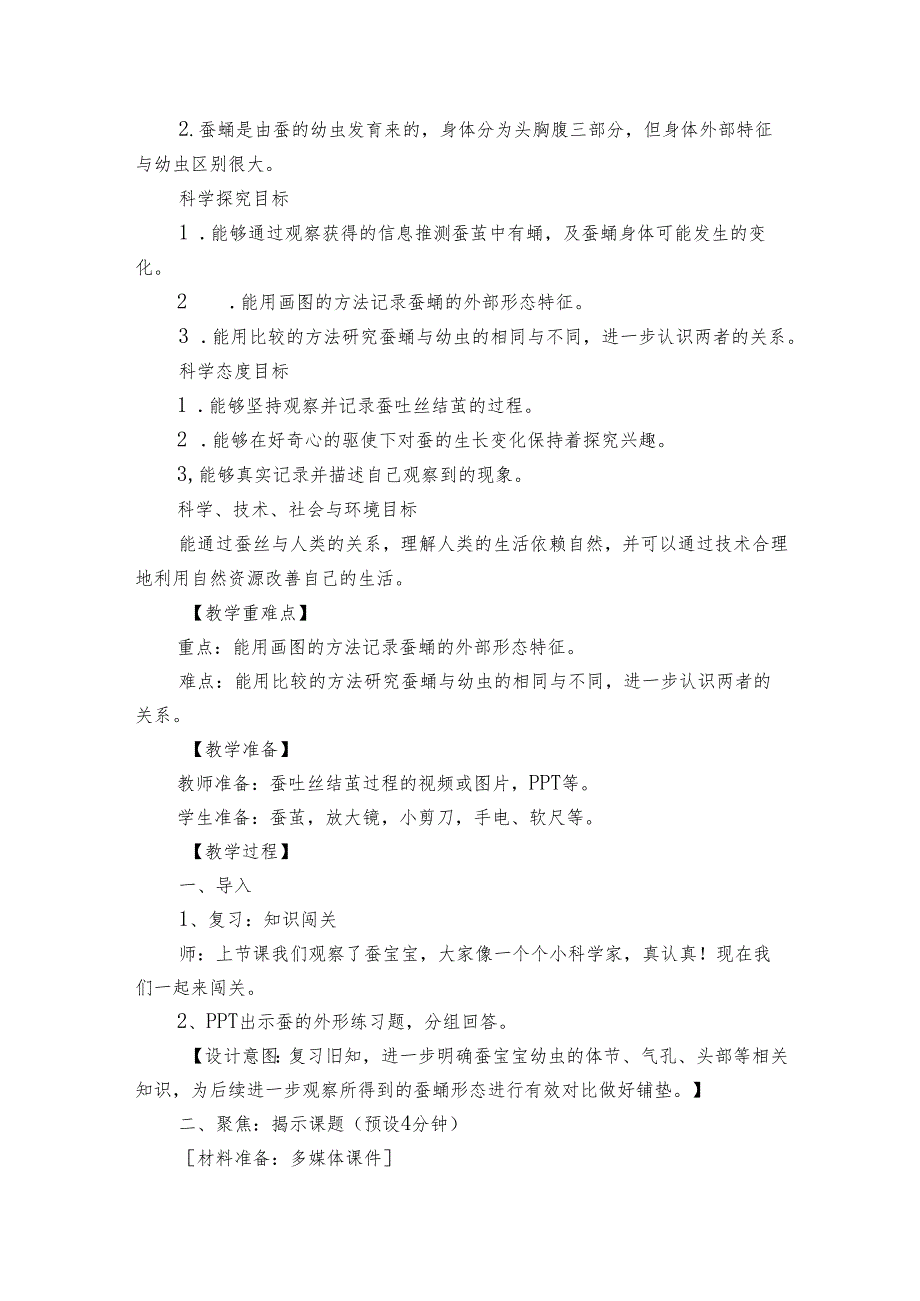 2.蚕蛹是由蚕的幼虫发育来的，身体分为头胸腹三部分，但身体外部特征与幼虫区别很大。

科学探究目标

1．能够通过观察获得的信息推测蚕茧中有蛹，及蚕蛹身体可能发生的变化。

2　．能用画图的方法记录蚕蛹的外部形态特征。

3．能用比较的方法研究蚕蛹与幼虫的相同与不同，进一步认识两者的关系。

科学态度目标

1．能够坚持观察并记录蚕吐丝结茧的过程。

2．能够在好奇心的驱使下对蚕的生长变化保持着探究兴趣。

3,能够真实记录并描述自己观察到的现象。

科学、技术、社会与环境目标

能通过蚕丝与人类的关系，理解人类的生活依赖自然，并可以通过技术合理地利用自然资源改善自己的生活。

【教学重难点】

重点：能用画图的方法记录蚕蛹的外部形态特征。

难点：能用比较的方法研究蚕蛹与幼虫的相同与不同，进一步认识两者的关系。

【教学准备】

教师准备：蚕吐丝结茧过程的视频或图片，PPT等。

学生准备：蚕茧，放大镜，小剪刀，手电、软尺等。

【教学过程】

一、导入

1、复习：知识闯关

师：上节课我们观察了蚕宝宝，大家像一个个小科学家，真认真！现在我们一起来闯关。

2、PPT出示蚕的外形练习题，分组回答。

【设计意图:复习旧知，进一步明确蚕宝宝幼虫的体节、气孔、头部等相关知识，为后续进一步观察所得到的蚕蛹形态进行有效对比做好铺垫。】

二、聚焦：揭示课题（预设4分钟）

［材料准备：多媒体课件］